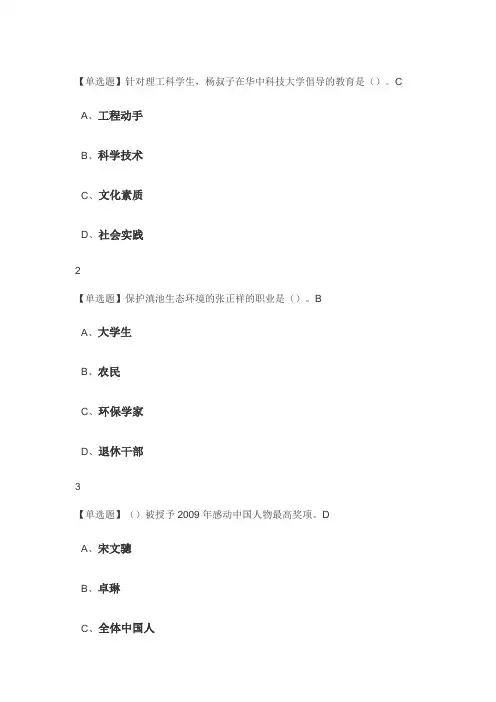 【单选题】针对理工科学生，杨叔子在华中科技大学倡导的教育是（）。C

A、工程动手

B、科学技术

C、文化素质

D、社会实践

2

【单选题】保护滇池生态环境的张正祥的职业是（）。B

A、大学生

B、农民

C、环保学家

D、退休干部

3

【单选题】（）被授予 2009 年感动中国人物最高奖项。D

A、宋文骢

B、卓琳

C、全体中国人